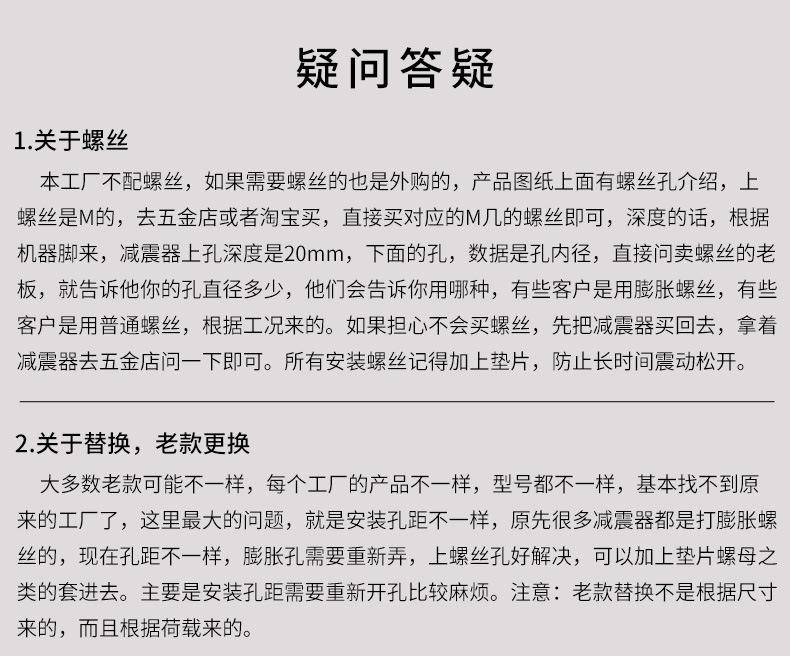 疑问答疑

1.关于螺丝

本工厂不配螺丝，如果需要螺丝的也是外购的，产品图纸上面有螺丝孔介绍，上螺丝是M的，去五金店或者淘宝买，直接买对应的M几的螺丝即可，深度的话，根据机器脚来，减震器上孔深度是20mm，下面的孔，数据是孔内径，直接问卖螺丝的老板，就告诉他你的孔直径多少，他们会告诉你用哪种，有些客户是用膨胀螺丝，有些客户是用普通螺丝，根据工况来的。如果担心不会买螺丝，先把减震器买回去，拿着减震器去五金店问一下即可。所有安装螺丝记得加上垫片，防止长时间震动松开。

2.关于替换，老款更换

大多数老款可能不一样，每个工厂的产品不一样，型号都不一样，基本找不到原来的工厂了，这里最大的问题，就是安装孔距不一样，原先很多减震器都是打膨胀螺丝的，现在孔距不一样，膨胀孔需要重新弄，上螺丝孔好解决，可以加上垫片螺母之类的套进去。主要是安装孔距需要重新开孔比较麻烦。注意：老款替换不是根据尺寸来的，而且根据荷载来的。